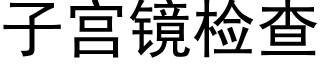 子宫镜检查